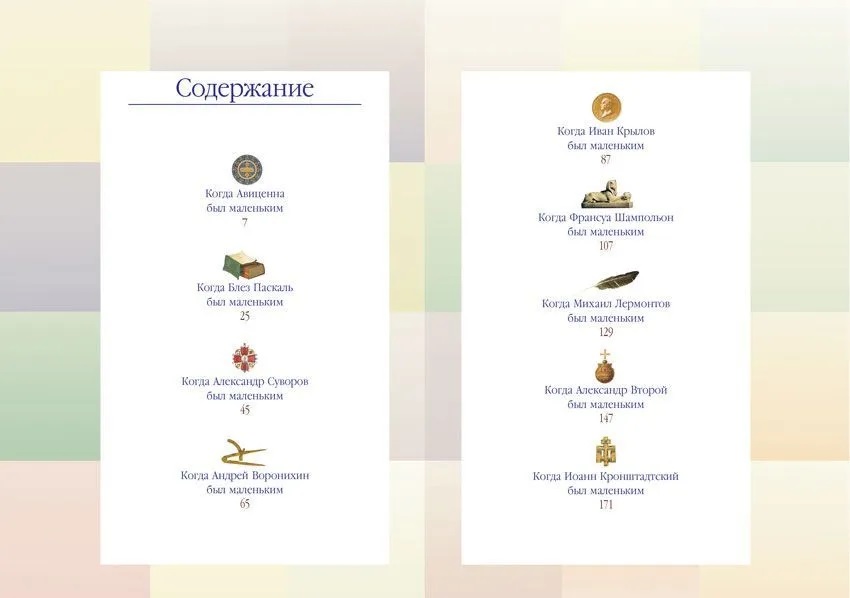 Содержание

Когда Авиценна
был маленьким
7

Когда Блез Паскаль
был маленьким
25

Когда Александр Суворов
был маленьким
45

Когда Андрей Воронихин
был маленьким
65

Когда Иван Крылов
был маленьким
87

Когда Франсуа Шампольон
был маленьким
107

Когда Михаил Лермонтов
был маленьким
129

Когда Александр Второй
был маленьким
147

Когда Иоанн Кронштадтский
был маленьким
171